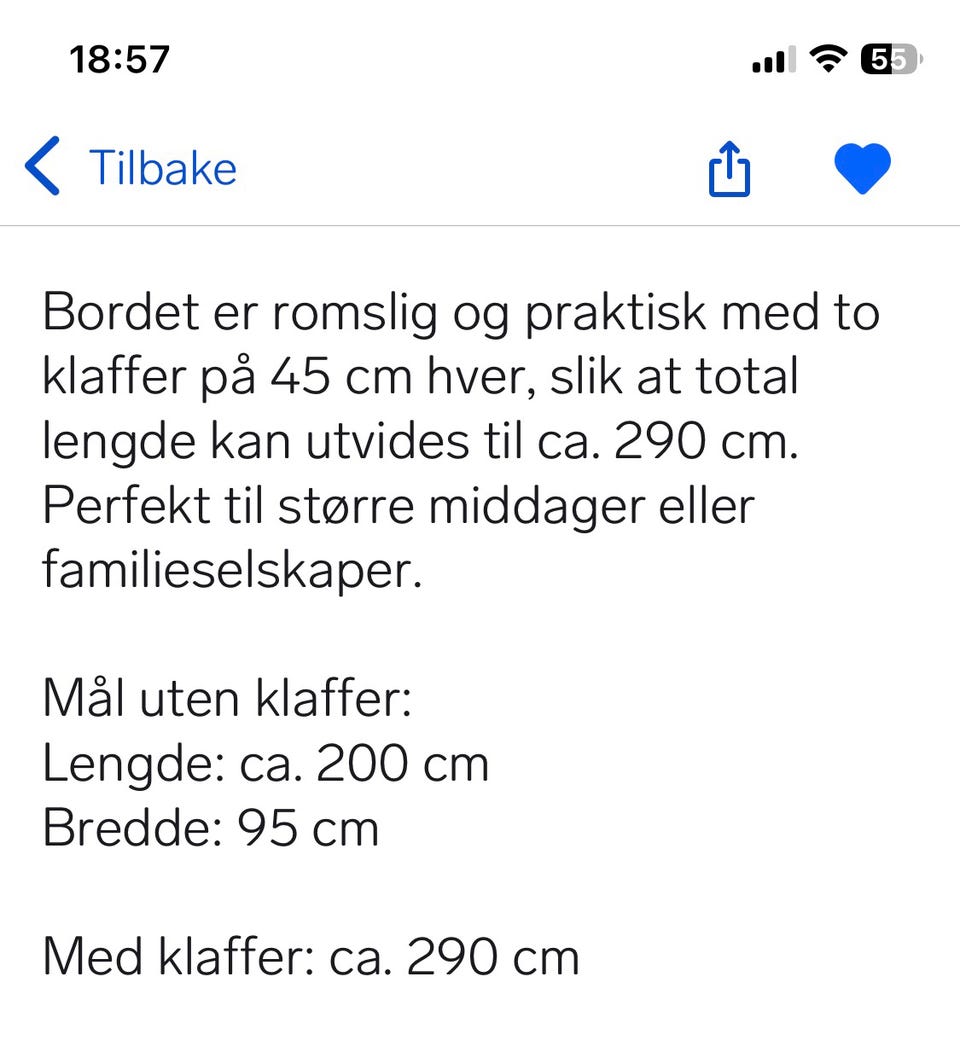 18:57

55

Tilbake

Bordet er romslig og praktisk med to klaffer på 45 cm hver, slik at total lengde kan utvides til ca. 290 cm. Perfekt til større middager eller familieselskaper.

Mål uten klaffer:
Lengde: ca. 200 cm
Bredde: 95 cm

Med klaffer: ca. 290 cm